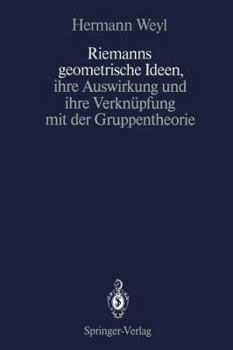 Hermann Weyl

Riemanns geometrische Ideen, ihre Auswirkung und ihre Verknüpfung mit der Gruppentheorie

Springer-Verlag